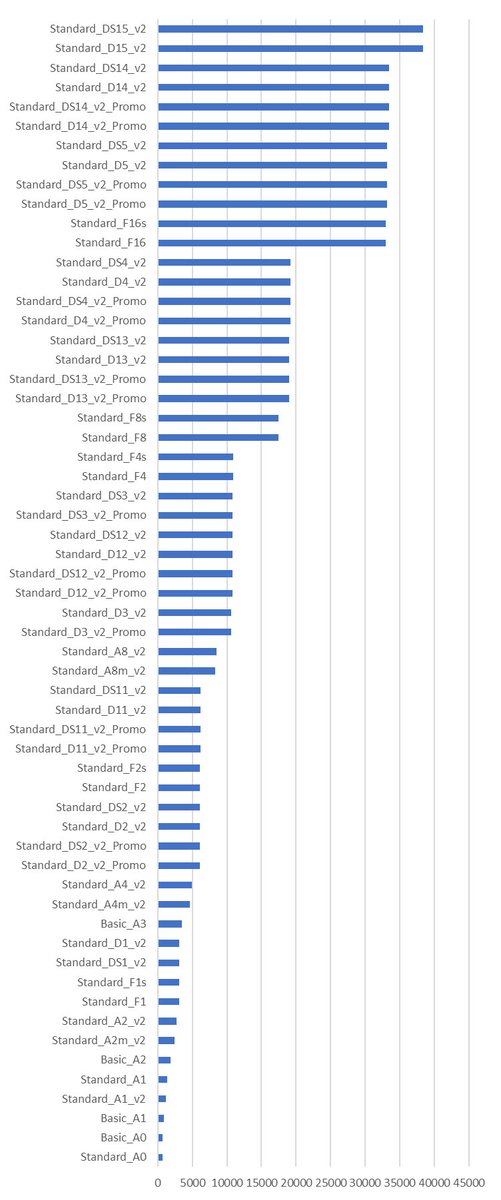 Standard_DS15_v2
Standard_D15_v2
Standard_DS14_v2
Standard_D14_v2
Standard_DS14_v2_Promo
Standard_D14_v2_Promo
Standard_DS5_v2
Standard_D5_v2
Standard_DS5_v2_Promo
Standard_D5_v2_Promo
Standard_F16s
Standard_F16
Standard_DS4_v2
Standard_D4_v2
Standard_DS4_v2_Promo
Standard_D4_v2_Promo
Standard_DS13_v2
Standard_D13_v2
Standard_DS13_v2_Promo
Standard_D13_v2_Promo
Standard_F8s
Standard_F8
Standard_F4s
Standard_F4
Standard_DS3_v2
Standard_DS3_v2_Promo
Standard_DS12_v2
Standard_D12_v2
Standard_DS12_v2_Promo
Standard_D12_v2_Promo
Standard_D3_v2
Standard_D3_v2_Promo
Standard_A8_v2
Standard_A8m_v2
Standard_DS11_v2
Standard_D11_v2
Standard_DS11_v2_Promo
Standard_D11_v2_Promo
Standard_F2s
Standard_F2
Standard_DS2_v2
Standard_D2_v2
Standard_DS2_v2_Promo
Standard_D2_v2_Promo
Standard_A4_v2
Standard_A4m_v2
Basic_A3
Standard_D1_v2
Standard_DS1_v2
Standard_F1s
Standard_F1
Standard_A2_v2
Standard_A2m_v2
Basic_A2
Standard_A1
Standard_A1_v2
Basic_A1
Basic_A0
Standard_A0

0 5000 10000 15000 20000 25000 30000 35000 40000 45000